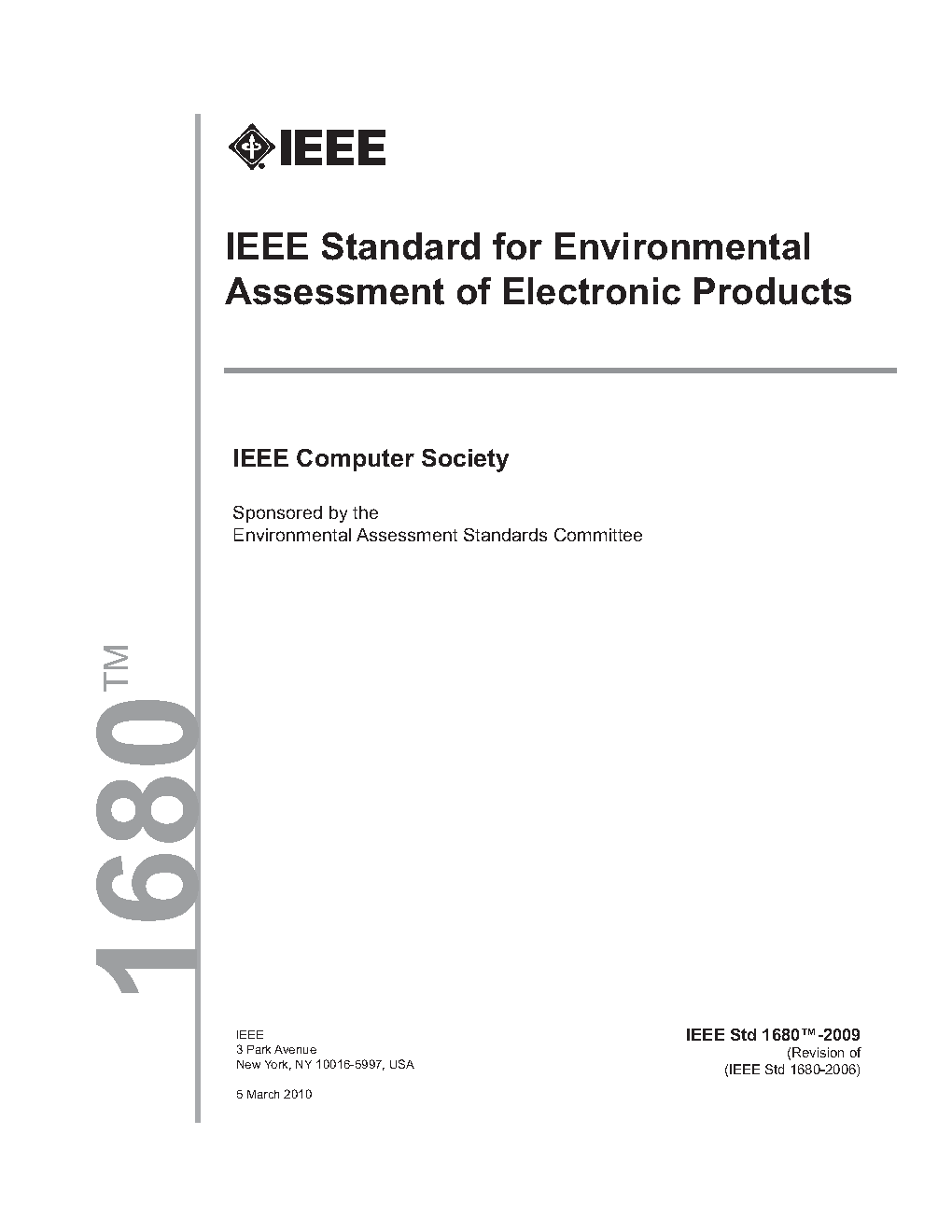 IEEE

IEEE Standard for Environmental Assessment of Electronic Products

IEEE Computer Society

Sponsored by the
Environmental Assessment Standards Committee

1680™

IEEE
3 Park Avenue
New York, NY 10016-5997, USA

5 March 2010

IEEE Std 1680™-2009
(Revision of
(IEEE Std 1680-2006)